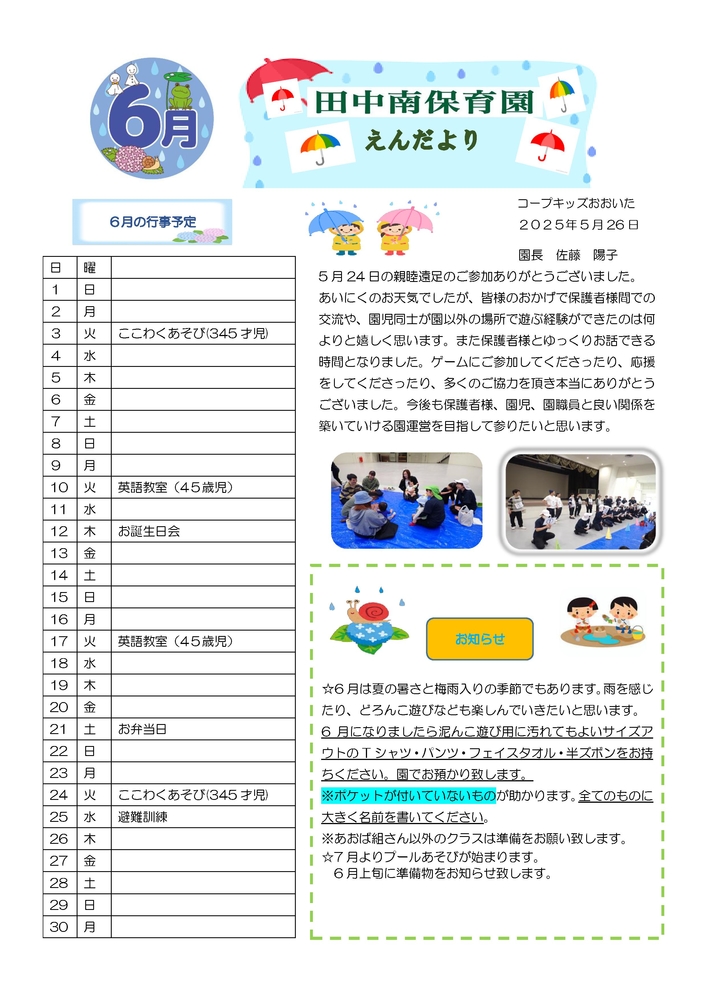 6月

田中南保育園
えんだより

6月の行事予定

| 日 | 曜 | |
|---|---|---|
| 1 | 日 | |
| 2 | 月 | |
| 3 | 火 | ここわくあそび(345才児) |
| 4 | 水 | |
| 5 | 木 | |
| 6 | 金 | |
| 7 | 土 | |
| 8 | 日 | |
| 9 | 月 | |
| 10 | 火 | 英語教室（45歳児） |
| 11 | 水 | |
| 12 | 木 | お誕生日会 |
| 13 | 金 | |
| 14 | 土 | |
| 15 | 日 | |
| 16 | 月 | |
| 17 | 火 | 英語教室（45歳児） |
| 18 | 水 | |
| 19 | 木 | |
| 20 | 金 | |
| 21 | 土 | お弁当日 |
| 22 | 日 | |
| 23 | 月 | |
| 24 | 火 | ここわくあそび(345才児) |
| 25 | 水 | 避難訓練 |
| 26 | 木 | |
| 27 | 金 | |
| 28 | 土 | |
| 29 | 日 | |
| 30 | 月 | |

コープキッズおおいた
2025年5月26日
園長　佐藤　陽子

5月24日の親睦遠足のご参加ありがとうございました。あいにくのお天気でしたが、皆様のおかげで保護者様間での交流や、園児同士が園以外の場所で遊ぶ経験ができたのは何よりと嬉しく思います。また保護者様とゆっくりお話できる時間となりました。ゲームにご参加してくださったり、応援をしてくださったり、多くのご協力を頂き本当にありがとうございました。今後も保護者様、園児、園職員と良い関係を築いていける園運営を目指して参りたいと思います。

お知らせ

☆6月は夏の暑さと梅雨入りの季節でもあります。雨を感じたり、どろんこ遊びなども楽しんでいきたいと思います。
6月になりましたら泥んこ遊び用に汚れてもよいサイズアウトのTシャツ・パンツ・フェイスタオル・半ズボンをお持ちください。園でお預かり致します。
※ポケットが付いていないものが助かります。全てのものに大きく名前を書いてください。
※あおば組さん以外のクラスは準備をお願い致します。
☆7月よりプールあそびが始まります。
6月上旬に準備物をお知らせ致します。